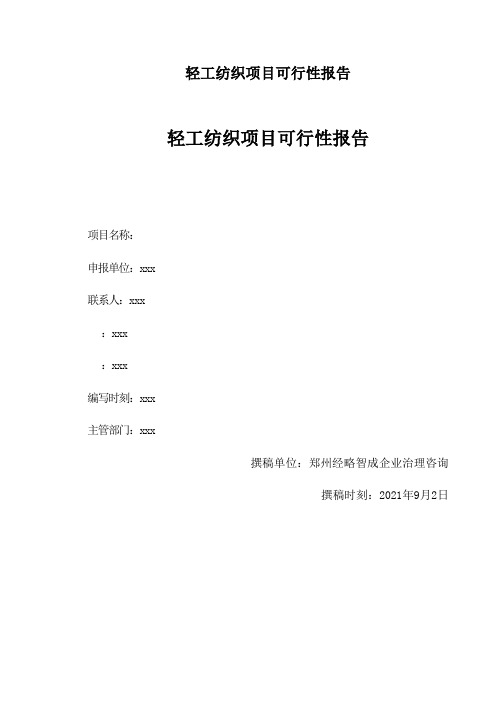 轻工纺织项目可行性报告

轻工纺织项目可行性报告

项目名称:

申报单位：xxx

联系人：xxx

：xxx

：xxx

编写时刻：xxx

主管部门：xxx

撰稿单位：郑州经略智成企业治理咨询

撰稿时刻：2021年9月2日